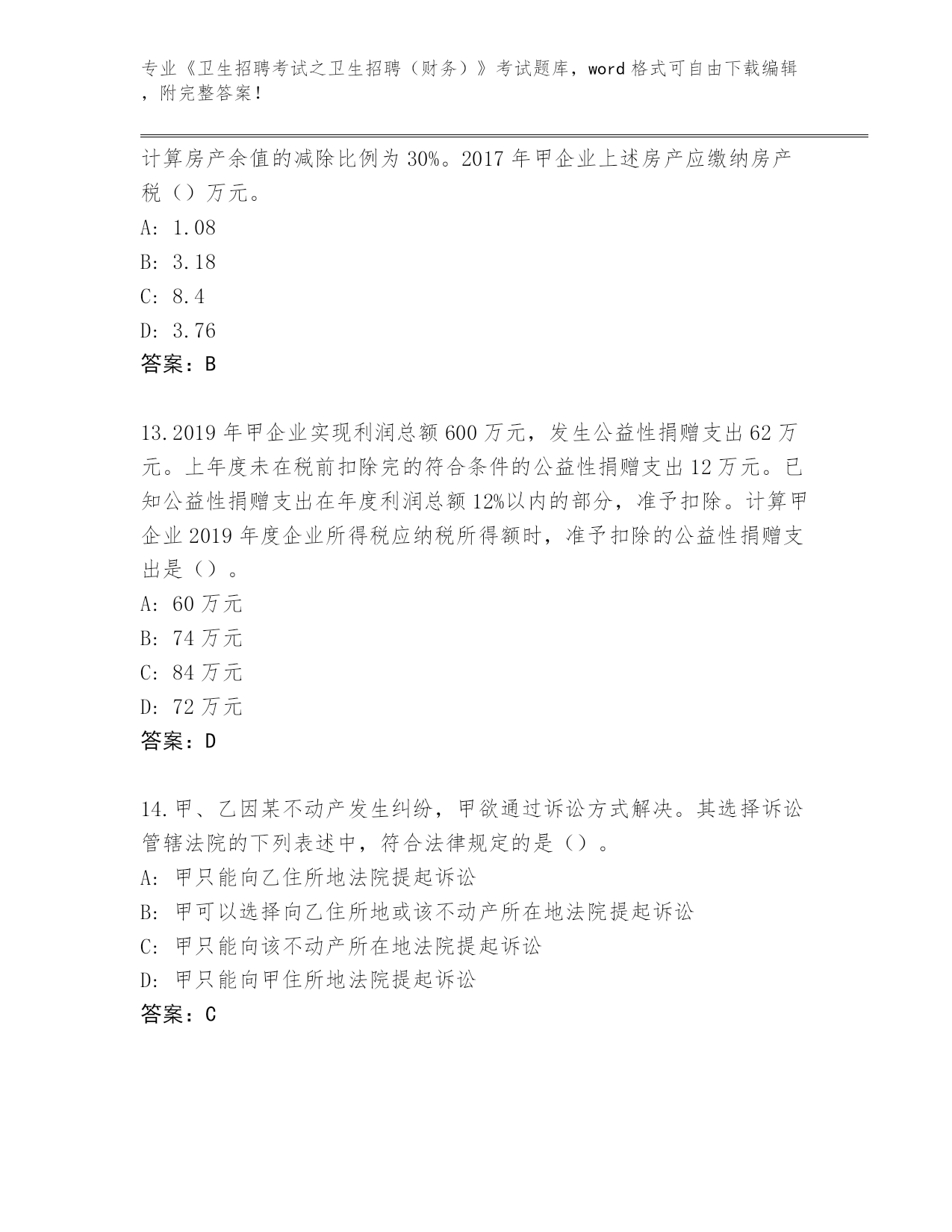 专业《卫生招聘考试之卫生招聘（财务）》考试题库，word 格式可自由下载编辑，附完整答案！

计算房产余值的减除比例为 30%。2017 年甲企业上述房产应缴纳房产税（）万元。
A: 1.08
B: 3.18
C: 8.4
D: 3.76
答案：B

13.2019 年甲企业实现利润总额 600 万元，发生公益性捐赠支出 62 万元。上年度未在税前扣除完的符合条件的公益性捐赠支出 12 万元。已知公益性捐赠支出在年度利润总额 12%以内的部分，准予扣除。计算甲企业 2019 年度企业所得税应纳税所得额时，准予扣除的公益性捐赠支出是（）。
A: 60 万元
B: 74 万元
C: 84 万元
D: 72 万元
答案：D

14.甲、乙因某不动产发生纠纷，甲欲通过诉讼方式解决。其选择诉讼管辖法院的下列表述中，符合法律规定的是（）。
A: 甲只能向乙住所地法院提起诉讼
B: 甲可以选择向乙住所地或该不动产所在地法院提起诉讼
C: 甲只能向该不动产所在地法院提起诉讼
D: 甲只能向甲住所地法院提起诉讼
答案：C